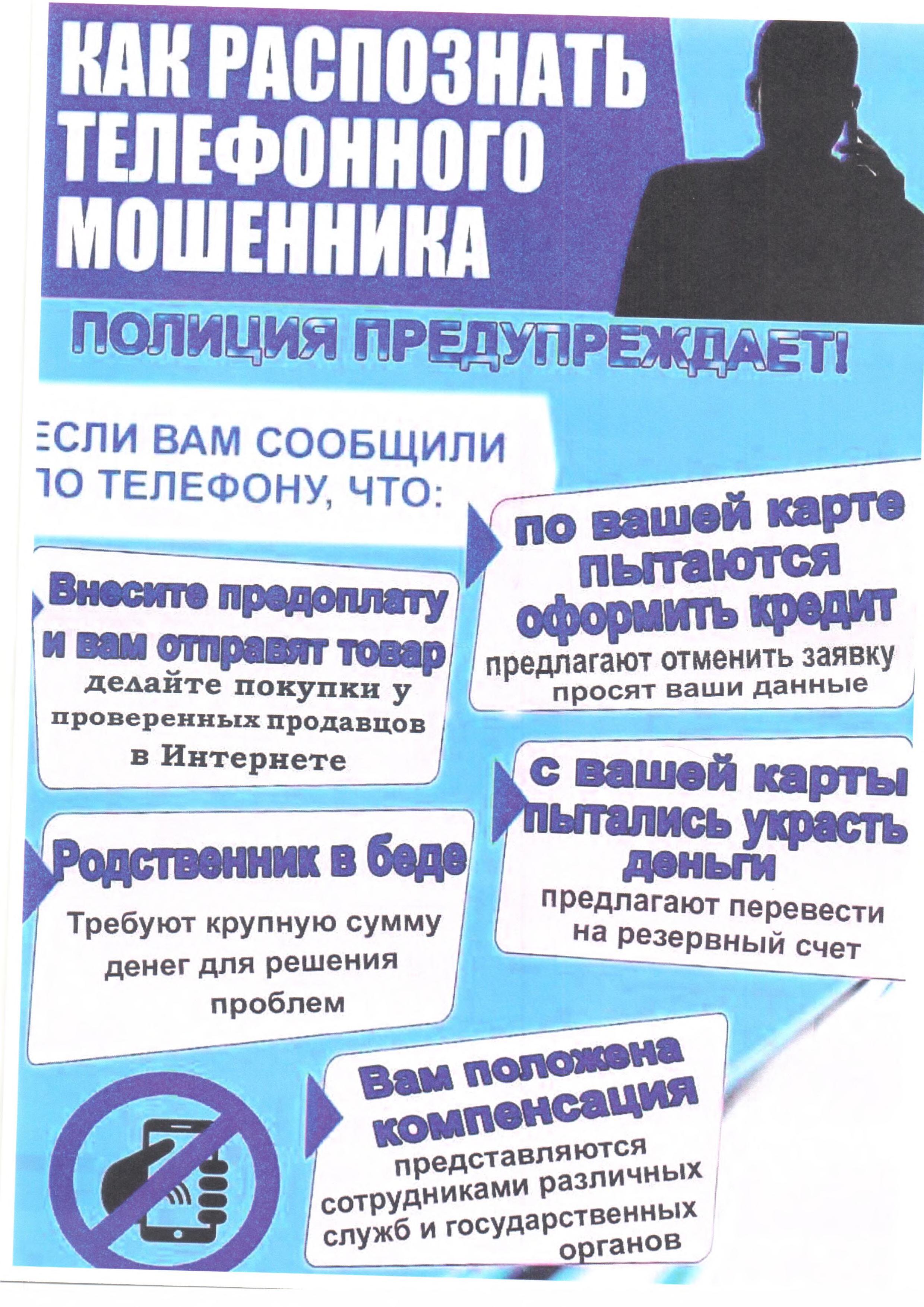 КАК РАСПОЗНАТЬ ТЕЛЕФОННОГО МОШЕННИКА

ПОЛИЦИЯ ПРЕДУПРЕЖДАЕТ!

ЕСЛИ ВАМ СООБЩИЛИ ПО ТЕЛЕФОНУ, ЧТО:

Внесите предоплату и вам отправят товар
делайте покупки у проверенных продавцов в Интернете

Родственник в беде
Требуют крупную сумму денег для решения проблем

по вашей карте пытаются оформить кредит
предлагают отменить заявку
просят ваши данные

с вашей карты пытались украсть деньги
предлагают перевести на резервный счет

Вам положена компенсация
представляются сотрудниками различных служб и государственных органов